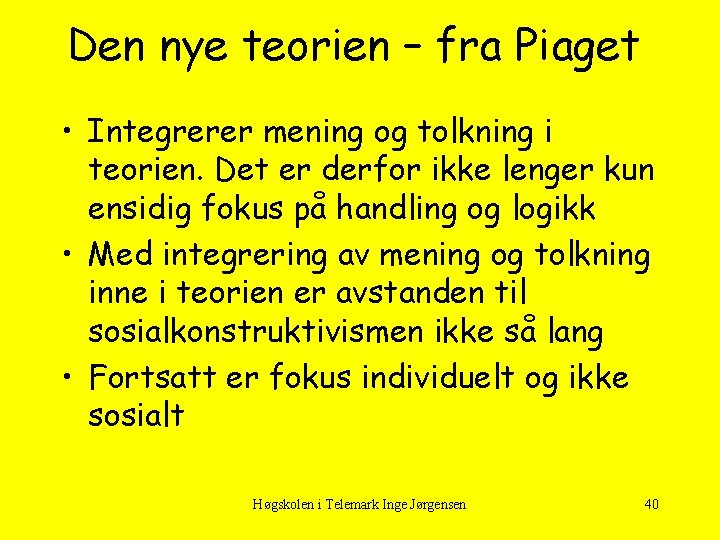 Den nye teorien – fra Piaget

• Integrerer mening og tolkning i teorien. Det er derfor ikke lenger kun ensidig fokus på handling og logikk
• Med integrering av mening og tolkning inne i teorien er avstanden til sosialkonstruktivismen ikke så lang
• Fortsatt er fokus individuelt og ikke sosialt

Høgskolen i Telemark Inge Jørgensen

40